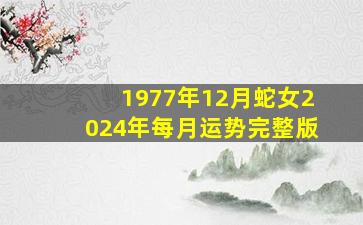 1977年12月蛇女2024年每月运势完整版